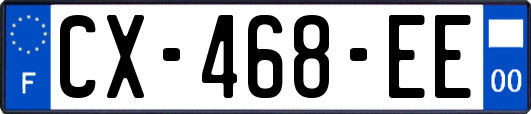 F
CX-468-EE
00